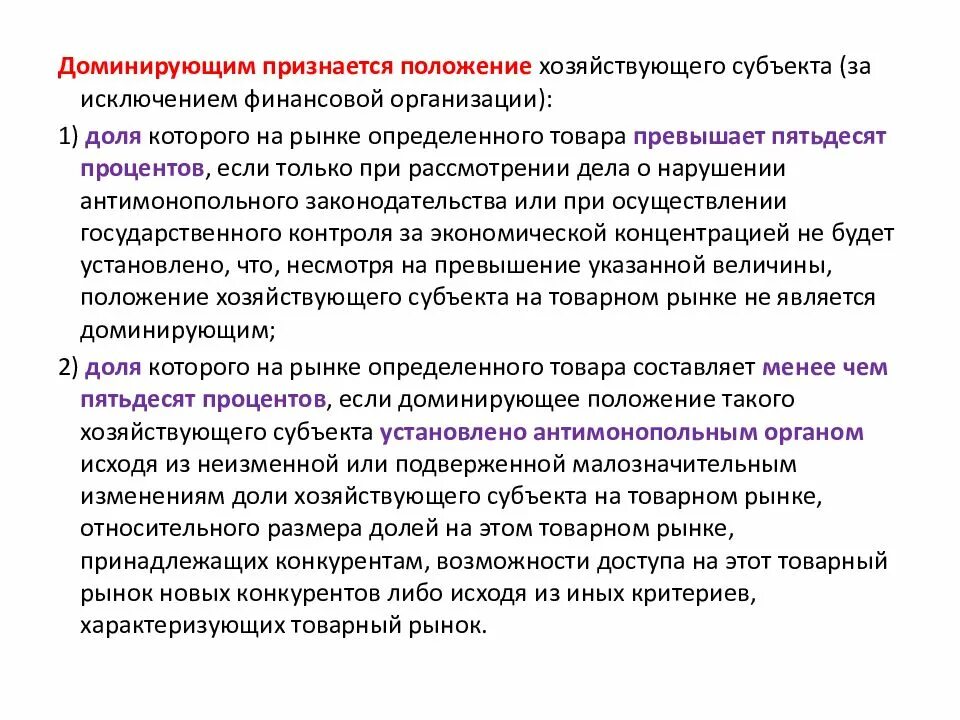 Доминирующим признается положение хозяйствующего субъекта (за исключением финансовой организации):

1) доля которого на рынке определенного товара превышает пятьдесят процентов, если только при рассмотрении дела о нарушении антимонопольного законодательства или при осуществлении государственного контроля за экономической концентрацией не будет установлено, что, несмотря на превышение указанной величины, положение хозяйствующего субъекта на товарном рынке не является доминирующим;

2) доля которого на рынке определенного товара составляет менее чем пятьдесят процентов, если доминирующее положение такого хозяйствующего субъекта установлено антимонопольным органом исходя из неизменной или подверженной малозначительным изменениям доли хозяйствующего субъекта на товарном рынке, относительного размера долей на этом товарном рынке, принадлежащих конкурентам, возможности доступа на этот товарный рынок новых конкурентов либо исходя из иных критериев, характеризующих товарный рынок.